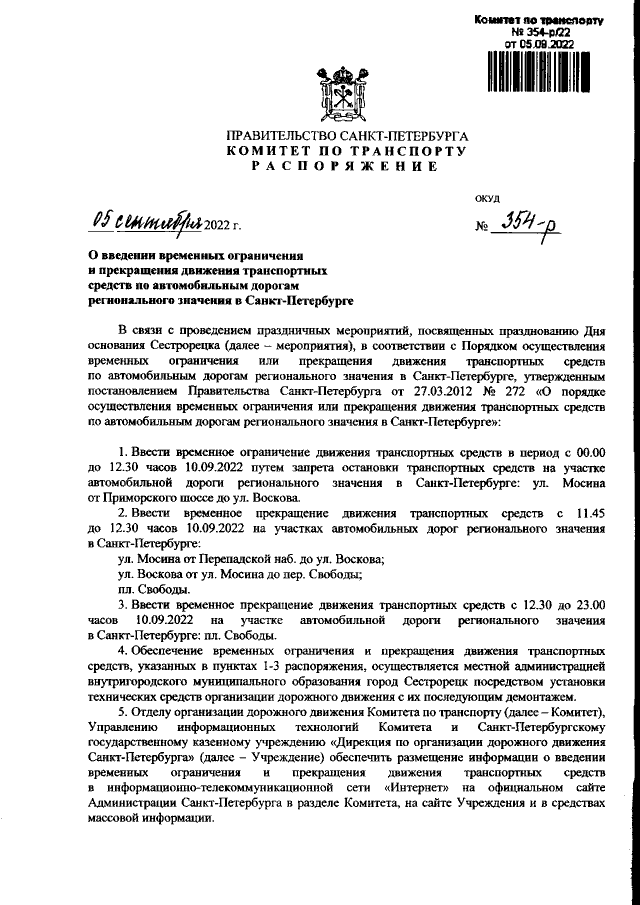 Комитет по транспорту
№ 354-р/22
от 05.09.2022

ПРАВИТЕЛЬСТВО САНКТ-ПЕТЕРБУРГА
КОМИТЕТ ПО ТРАНСПОРТУ
РАСПОРЯЖЕНИЕ

ОКУД

05 сентября 2022 г. № 354-р

О введении временных ограничения и прекращения движения транспортных средств по автомобильным дорогам регионального значения в Санкт-Петербурге

В связи с проведением праздничных мероприятий, посвященных празднованию Дня основания Сестрорецка (далее – мероприятия), в соответствии с Порядком осуществления временных ограничения или прекращения движения транспортных средств по автомобильным дорогам регионального значения в Санкт-Петербурге, утвержденным постановлением Правительства Санкт-Петербурга от 27.03.2012 № 272 «О порядке осуществления временных ограничения или прекращения движения транспортных средств по автомобильным дорогам регионального значения в Санкт-Петербурге»:

1. Ввести временное ограничение движения транспортных средств в период с 00.00 до 12.30 часов 10.09.2022 путем запрета остановки транспортных средств на участке автомобильной дороги регионального значения в Санкт-Петербурге: ул. Мосина от Приморского шоссе до ул. Воскова.

2. Ввести временное прекращение движения транспортных средств с 11.45 до 12.30 часов 10.09.2022 на участках автомобильных дорог регионального значения в Санкт-Петербурге:

ул. Мосина от Перепадской наб. до ул. Воскова;
ул. Воскова от ул. Мосина до пер. Свободы;
пл. Свободы.

3. Ввести временное прекращение движения транспортных средств с 12.30 до 23.00 часов 10.09.2022 на участке автомобильной дороги регионального значения в Санкт-Петербурге: пл. Свободы.

4. Обеспечение временных ограничения и прекращения движения транспортных средств, указанных в пунктах 1-3 распоряжения, осуществляется местной администрацией внутригородского муниципального образования город Сестрорецк посредством установки технических средств организации дорожного движения с их последующим демонтажем.

5. Отделу организации дорожного движения Комитета по транспорту (далее – Комитет), Управлению информационных технологий Комитета и Санкт-Петербургскому государственному казенному учреждению «Дирекция по организации дорожного движения Санкт-Петербурга» (далее – Учреждение) обеспечить размещение информации о введении временных ограничения и прекращения движения транспортных средств в информационно-телекоммуникационной сети «Интернет» на официальном сайте Администрации Санкт-Петербурга в разделе Комитета, на сайте Учреждения и в средствах массовой информации.